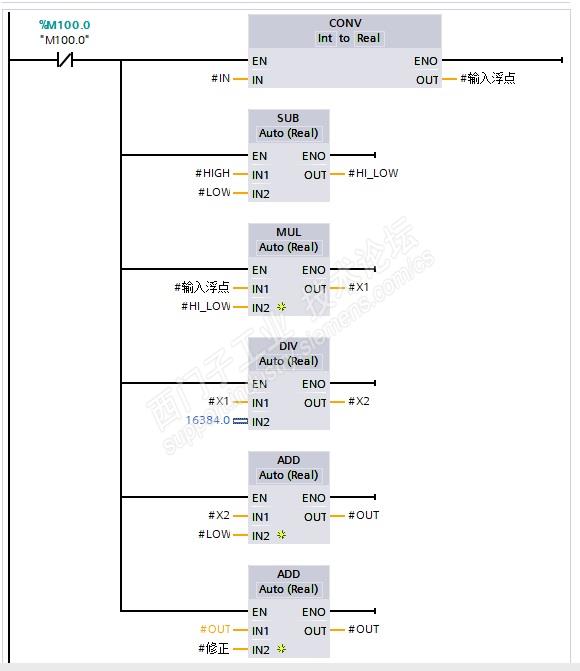 %M100.0
"M100.0"

CONV
Int to Real
EN ENO
#IN IN OUT #输入浮点

SUB
Auto (Real)
EN ENO
#HIGH IN1 OUT #HI_LOW
#LOW IN2

MUL
Auto (Real)
EN ENO
#输入浮点 IN1 OUT #X1
#HI_LOW IN2

DIV
Auto (Real)
EN ENO
#X1 IN1 OUT #X2
16384.0 IN2

ADD
Auto (Real)
EN ENO
#X2 IN1 OUT #OUT
#LOW IN2

ADD
Auto (Real)
EN ENO
#OUT IN1 OUT #OUT
#修正 IN2

西门子工业 技术论坛
support.industry.siemens.com/cs